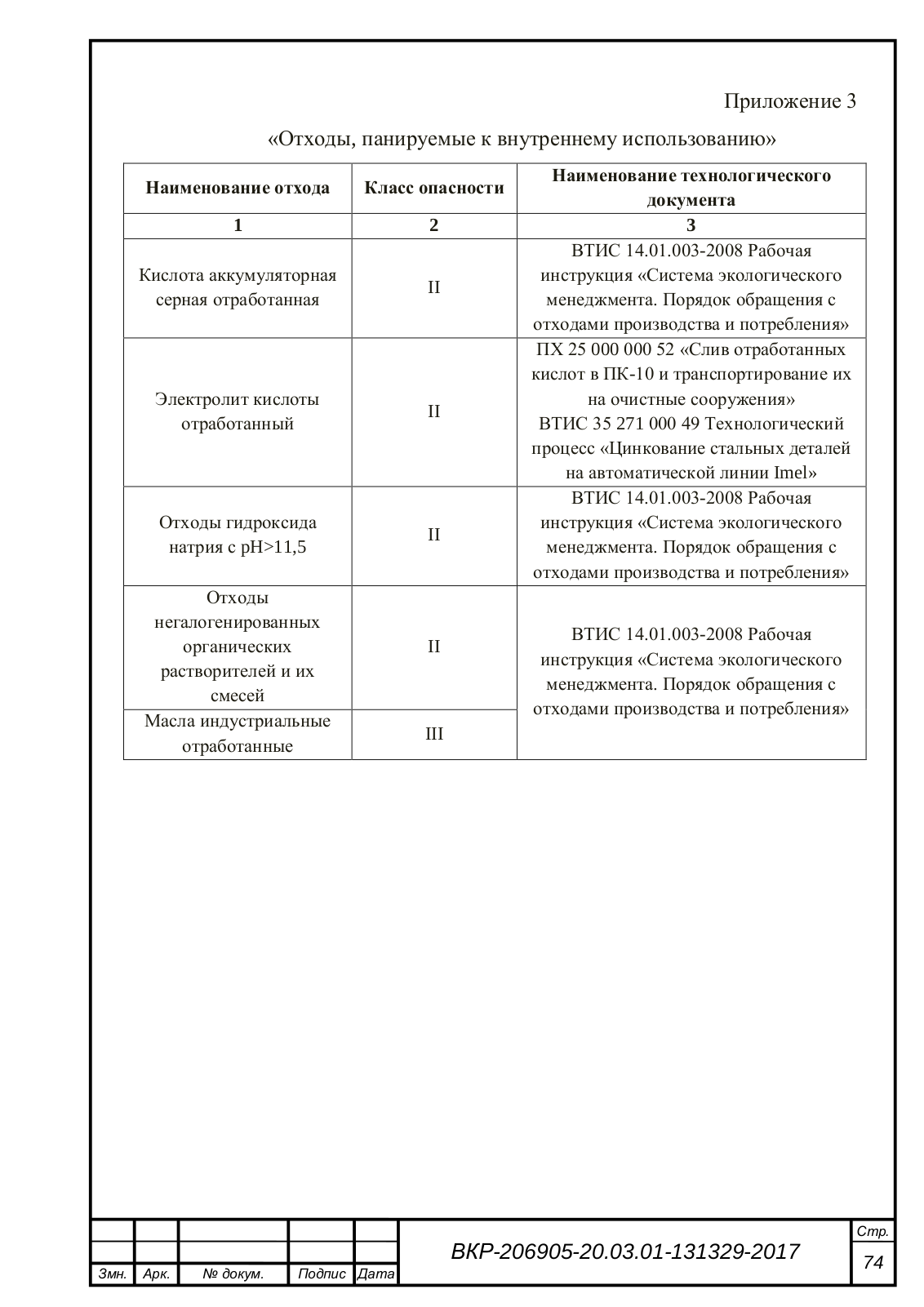 Приложение 3

«Отходы, панируемые к внутреннему использованию»

| Наименование отхода | Класс опасности | Наименование технологического документа |
|---|---|---|
| 1 | 2 | 3 |
| Кислота аккумуляторная серная отработанная | II | ВТИС 14.01.003-2008 Рабочая инструкция «Система экологического менеджмента. Порядок обращения с отходами производства и потребления» |
| Электролит кислоты отработанный | II | ПХ 25 000 000 52 «Слив отработанных кислот в ПК-10 и транспортирование их на очистные сооружения» ВТИС 35 271 000 49 Технологический процесс «Цинкование стальных деталей на автоматической линии Imel» |
| Отходы гидроксида натрия с pH>11,5 | II | ВТИС 14.01.003-2008 Рабочая инструкция «Система экологического менеджмента. Порядок обращения с отходами производства и потребления» |
| Отходы негалогенированных органических растворителей и их смесей | II | ВТИС 14.01.003-2008 Рабочая инструкция «Система экологического менеджмента. Порядок обращения с отходами производства и потребления» |
| Масла индустриальные отработанные | III | |

Змн. Арк. № докум. Подпис Дата

ВКР-206905-20.03.01-131329-2017

Стр.
74